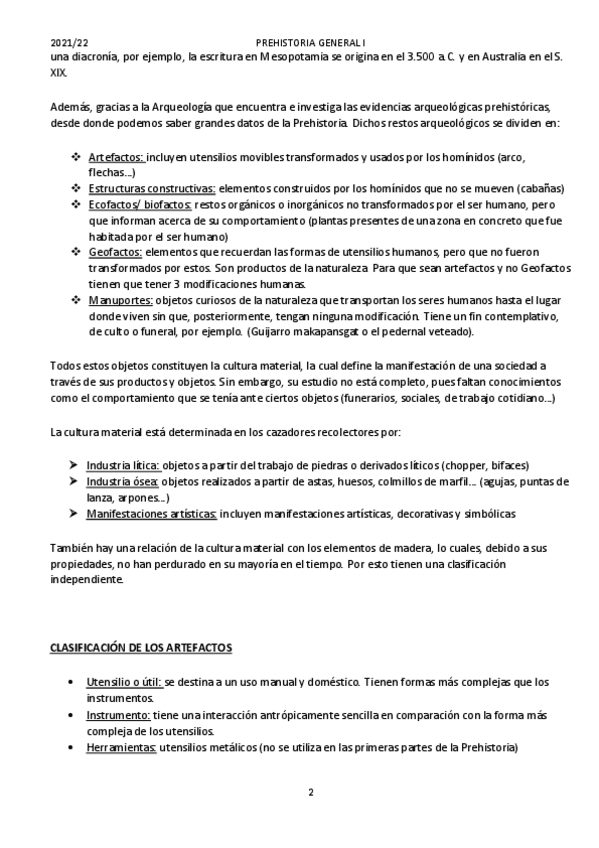 2021/22 PREHISTORIA GENERAL I

una diacronía, por ejemplo, la escritura en Mesopotamia se origina en el 3.500 a.C. y en Australia en el S. XIX.

Además, gracias a la Arqueología que encuentra e investiga las evidencias arqueológicas prehistóricas, desde donde podemos saber grandes datos de la Prehistoria. Dichos restos arqueológicos se dividen en:

❖ Artefactos: incluyen utensilios movibles transformados y usados por los homínidos (arco, flechas...)
❖ Estructuras constructivas: elementos construidos por los homínidos que no se mueven (cabañas)
❖ Ecofactos/ biofactos: restos orgánicos o inorgánicos no transformados por el ser humano, pero que informan acerca de su comportamiento (plantas presentes de una zona en concreto que fue habitada por el ser humano)
❖ Geofactos: elementos que recuerdan las formas de utensilios humanos, pero que no fueron transformados por estos. Son productos de la naturaleza. Para que sean artefactos y no Geofactos tienen que tener 3 modificaciones humanas.
❖ Manuportes: objetos curiosos de la naturaleza que transportan los seres humanos hasta el lugar donde viven sin que, posteriormente, tengan ninguna modificación. Tiene un fin contemplativo, de culto o funeral, por ejemplo. (Guijarro makapansgat o el pedernal veteado).

Todos estos objetos constituyen la cultura material, la cual define la manifestación de una sociedad a través de sus productos y objetos. Sin embargo, su estudio no está completo, pues faltan conocimientos como el comportamiento que se tenía ante ciertos objetos (funerarios, sociales, de trabajo cotidiano...)

La cultura material está determinada en los cazadores recolectores por:

➤ Industria lítica: objetos a partir del trabajo de piedras o derivados líticos (chopper, bifaces)
➤ Industria ósea: objetos realizados a partir de astas, huesos, colmillos de marfil... (agujas, puntas de lanza, arpones...)
➤ Manifestaciones artísticas: incluyen manifestaciones artísticas, decorativas y simbólicas

También hay una relación de la cultura material con los elementos de madera, lo cuales, debido a sus propiedades, no han perdurado en su mayoría en el tiempo. Por esto tienen una clasificación independiente.

CLASIFICACIÓN DE LOS ARTEFACTOS

• Utensilio o útil: se destina a un uso manual y doméstico. Tienen formas más complejas que los instrumentos.
• Instrumento: tiene una interacción antrópicamente sencilla en comparación con la forma más compleja de los utensilios.
• Herramientas: utensilios metálicos (no se utiliza en las primeras partes de la Prehistoria)

2